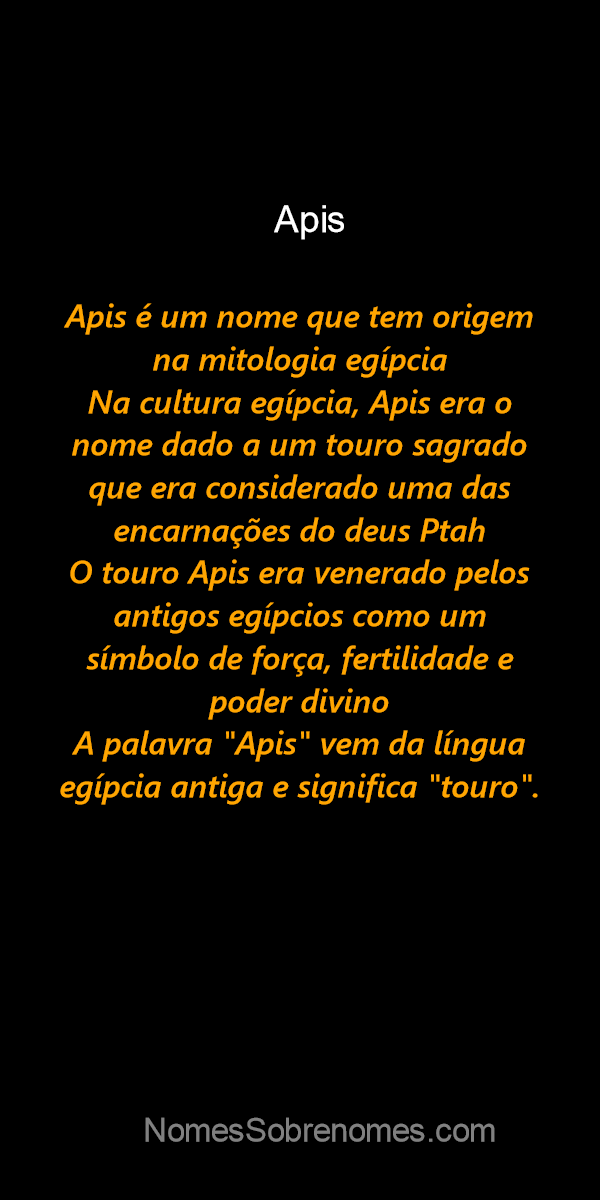 Apis

Apis é um nome que tem origem na mitologia egípcia
Na cultura egípcia, Apis era o nome dado a um touro sagrado que era considerado uma das encarnações do deus Ptah
O touro Apis era venerado pelos antigos egípcios como um símbolo de força, fertilidade e poder divino
A palavra "Apis" vem da língua egípcia antiga e significa "touro".

NomesSobrenomes.com